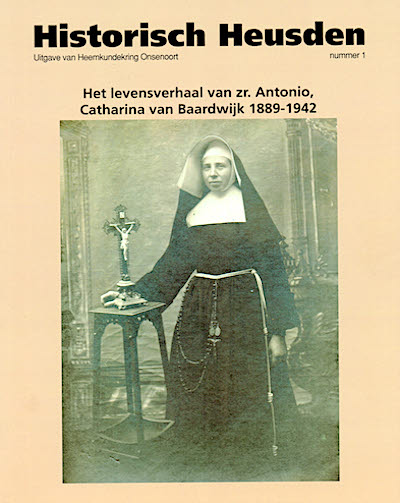 Historisch Heusden

Uitgave van Heemkundekring Onsenoort

nummer 1

Het levensverhaal van zr. Antonio, Catharina van Baardwijk 1889-1942